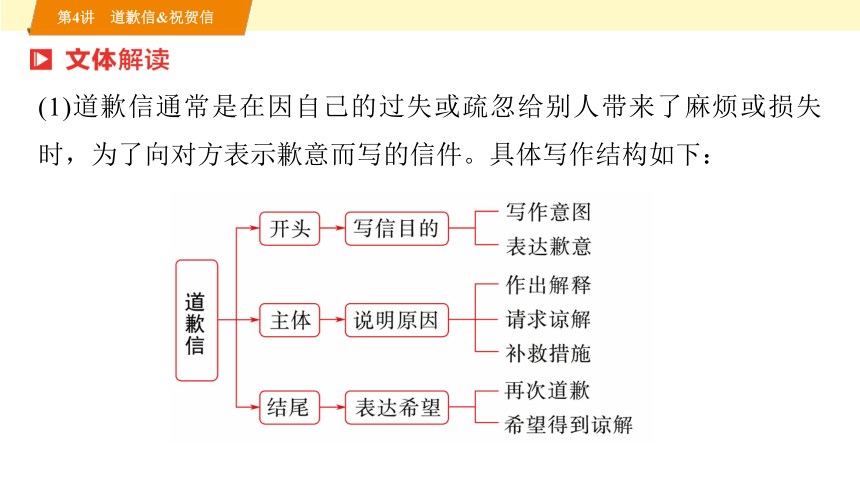 第4讲　道歉信&祝贺信

文体解读

(1)道歉信通常是在因自己的过失或疏忽给别人带来了麻烦或损失时，为了向对方表示歉意而写的信件。具体写作结构如下：

道歉信

开头　写信目的　写作意图　表达歉意

主体　说明原因　作出解释　请求谅解　补救措施

结尾　表达希望　再次道歉　希望得到谅解